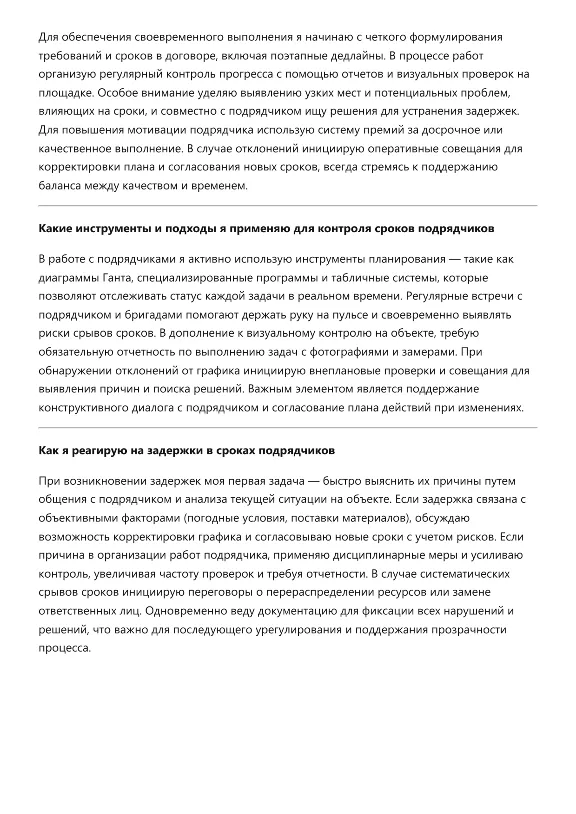 Для обеспечения своевременного выполнения я начинаю с четкого формулирования требований и сроков в договоре, включая поэтапные дедлайны. В процессе работ организую регулярный контроль прогресса с помощью отчетов и визуальных проверок на площадке. Особое внимание уделяю выявлению узких мест и потенциальных проблем, влияющих на сроки, и совместно с подрядчиком ищу решения для устранения задержек. Для повышения мотивации подрядчика использую систему премий за досрочное или качественное выполнение. В случае отклонений инициирую оперативные совещания для корректировки плана и согласования новых сроков, всегда стремясь к поддержанию баланса между качеством и временем.

Какие инструменты и подходы я применяю для контроля сроков подрядчиков

В работе с подрядчиками я активно использую инструменты планирования — такие как диаграммы Ганта, специализированные программы и табличные системы, которые позволяют отслеживать статус каждой задачи в реальном времени. Регулярные встречи с подрядчиком и бригадами помогают держать руку на пульсе и своевременно выявлять риски срывов сроков. В дополнение к визуальному контролю на объекте, требую обязательную отчетность по выполнению задач с фотографиями и замерами. При обнаружении отклонений от графика инициирую внеплановые проверки и совещания для выявления причин и поиска решений. Важным элементом является поддержание конструктивного диалога с подрядчиком и согласование плана действий при изменениях.

Как я реагирую на задержки в сроках подрядчиков

При возникновении задержек моя первая задача — быстро выяснить их причины путем общения с подрядчиком и анализа текущей ситуации на объекте. Если задержка связана с объективными факторами (погодные условия, поставки материалов), обсуждаю возможность корректировки графика и согласовываю новые сроки с учетом рисков. Если причина в организации работ подрядчика, применяю дисциплинарные меры и усиливаю контроль, увеличивая частоту проверок и требуя отчетности. В случае систематических срывов сроков инициирую переговоры о перераспределении ресурсов или замене ответственных лиц. Одновременно веду документацию для фиксации всех нарушений и решений, что важно для последующего урегулирования и поддержания прозрачности процесса.